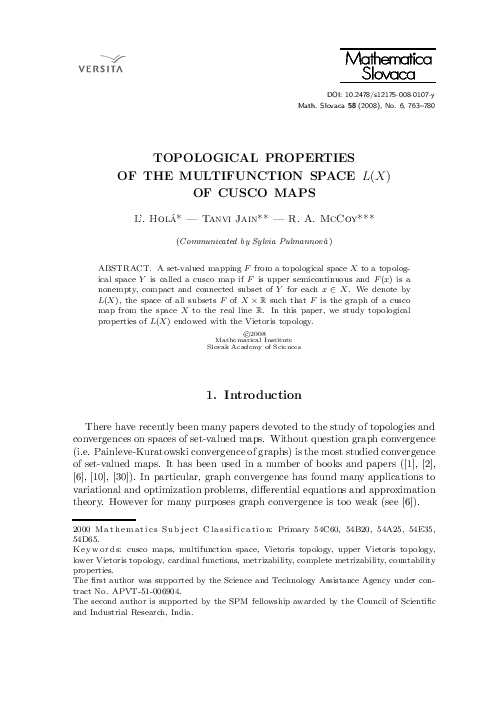 VERSITA

Mathematica Slovaca

DOI: 10.2478/s12175-008-0107-y
Math. Slovaca 58 (2008), No. 6, 763–780

TOPOLOGICAL PROPERTIES OF THE MULTIFUNCTION SPACE $L(X)$ OF CUSCO MAPS

Ľ. Holá* — Tanvi Jain** — R. A. McCoy***

(Communicated by Sylvia Pulmannová)

ABSTRACT. A set-valued mapping $F$ from a topological space $X$ to a topological space $Y$ is called a cusco map if $F$ is upper semicontinuous and $F(x)$ is a nonempty, compact and connected subset of $Y$ for each $x \in X$. We denote by $L(X)$, the space of all subsets $F$ of $X \times \mathbb{R}$ such that $F$ is the graph of a cusco map from the space $X$ to the real line $\mathbb{R}$. In this paper, we study topological properties of $L(X)$ endowed with the Vietoris topology.

©2008
Mathematical Institute
Slovak Academy of Sciences

1. Introduction

There have recently been many papers devoted to the study of topologies and convergences on spaces of set-valued maps. Without question graph convergence (i.e. Painleve-Kuratowski convergence of graphs) is the most studied convergence of set-valued maps. It has been used in a number of books and papers ([1], [2], [6], [10], [30]). In particular, graph convergence has found many applications to variational and optimization problems, differential equations and approximation theory. However for many purposes graph convergence is too weak (see [6]).

2000 Mathematics Subject Classification: Primary 54C60, 54B20, 54A25, 54E35, 54D65.
Keywords: cusco maps, multifunction space, Vietoris topology, upper Vietoris topology, lower Vietoris topology, cardinal functions, metrizability, complete metrizability, countability properties.
The first author was supported by the Science and Technology Assistance Agency under contract No. APVT-51-006904.
The second author is supported by the SPM fellowship awarded by the Council of Scientific and Industrial Research, India.